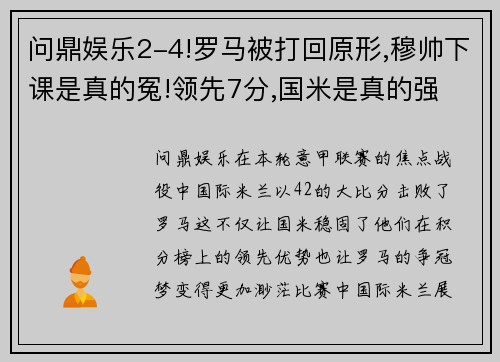 问鼎娱乐2-4!罗马被打回原形,穆帅下课是真的冤!领先7分,国米是真的强

问鼎娱乐在本轮意甲联赛的焦点战役中国际米兰以42的大比分击败了罗马这不仅让国米稳固了他们在积分榜上的领先优势也让罗马的争冠梦变得更加渺茫比赛中国际米兰展